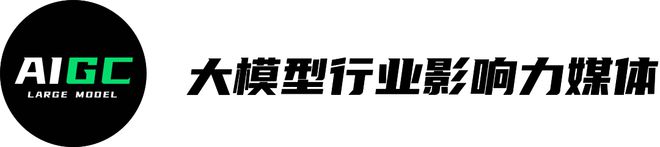 AIGC
LARGE MODEL

大模型行业影响力媒体